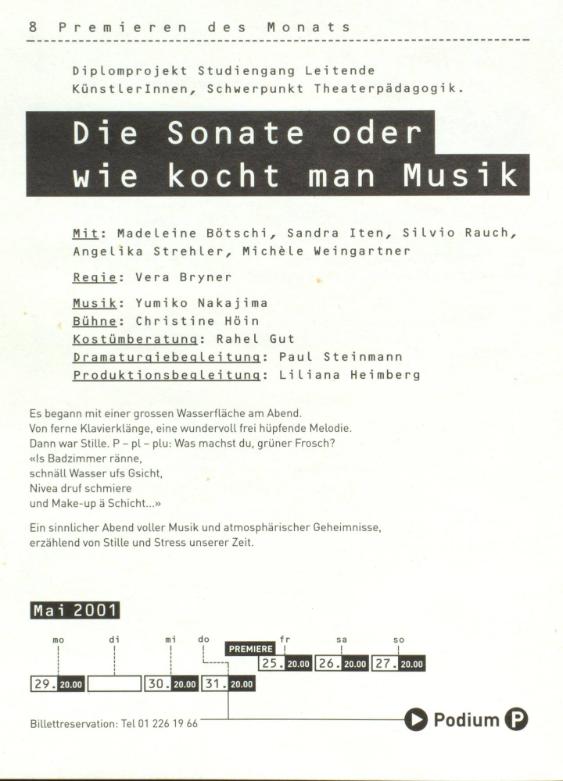 8 Premieren des Monats

Diplomprojekt Studiengang Leitende KünstlerInnen, Schwerpunkt Theaterpädagogik.

Die Sonate oder wie kocht man Musik

Mit: Madeleine Bötschi, Sandra Iten, Silvio Rauch, Angelika Strehler, Michèle Weingartner

Regie: Vera Bryner

Musik: Yumiko Nakajima
Bühne: Christine Höin
Kostümberatung: Rahel Gut
Dramaturgiebegleitung: Paul Steinmann
Produktionsbegleitung: Liliana Heimberg

Es begann mit einer grossen Wasserfläche am Abend.
Von ferne Klavierklänge, eine wundervoll frei hüpfende Melodie.
Dann war Stille. P – pl – plu: Was machst du, grüner Frosch?
«Is Badzimmer ränne,
schnäll Wasser ufs Gsicht,
Nivea druf schmiere
und Make-up ä Schicht...»

Ein sinnlicher Abend voller Musik und atmosphärischer Geheimnisse, erzählend von Stille und Stress unserer Zeit.

Mai 2001

mo di mi do fr sa so

PREMIERE

25. 20.00 26. 20.00 27. 20.00

29. 20.00 30. 20.00 31. 20.00

Billettreservation: Tel 01 226 19 66

Podium P